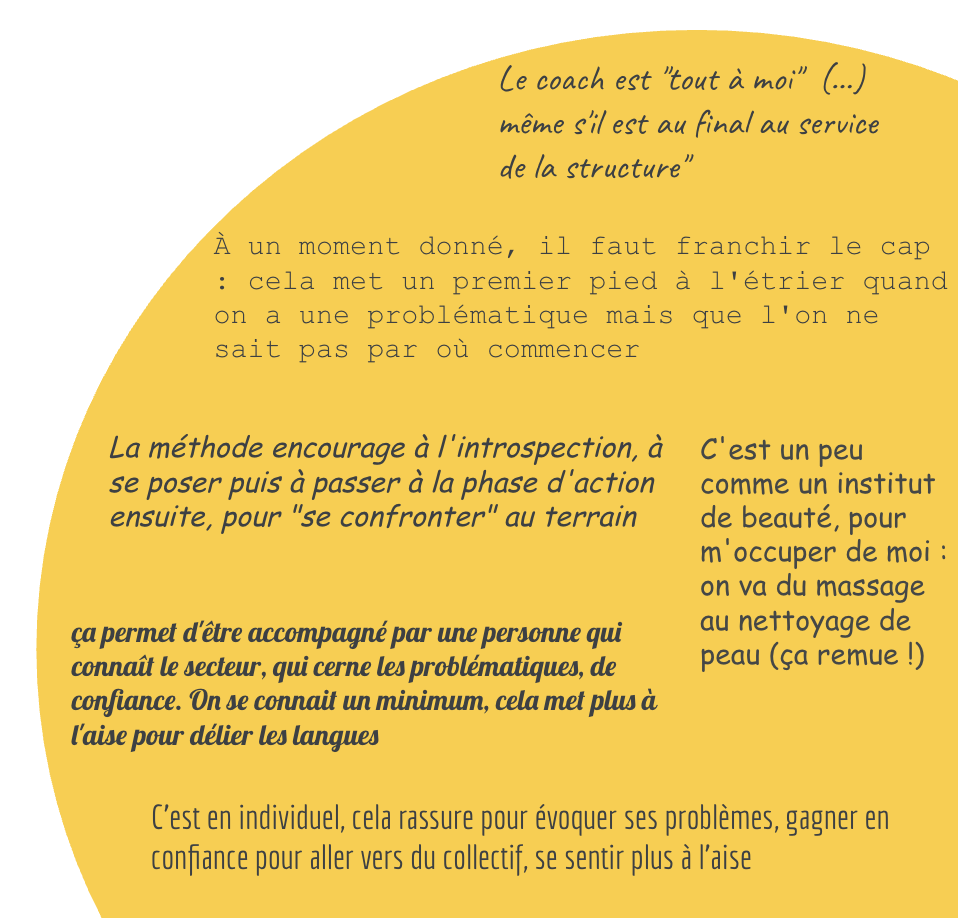 Le coach est "tout à moi" (...) même s'il est au final au service de la structure"

À un moment donné, il faut franchir le cap : cela met un premier pied à l'étrier quand on a une problématique mais que l'on ne sait pas par où commencer

La méthode encourage à l'introspection, à se poser puis à passer à la phase d'action ensuite, pour "se confronter" au terrain

C'est un peu comme un institut de beauté, pour m'occuper de moi : on va du massage au nettoyage de peau (ça remue !)

ça permet d'être accompagné par une personne qui connaît le secteur, qui cerne les problématiques, de confiance. On se connait un minimum, cela met plus à l'aise pour délier les langues

C'est en individuel, cela rassure pour évoquer ses problèmes, gagner en confiance pour aller vers du collectif, se sentir plus à l'aise